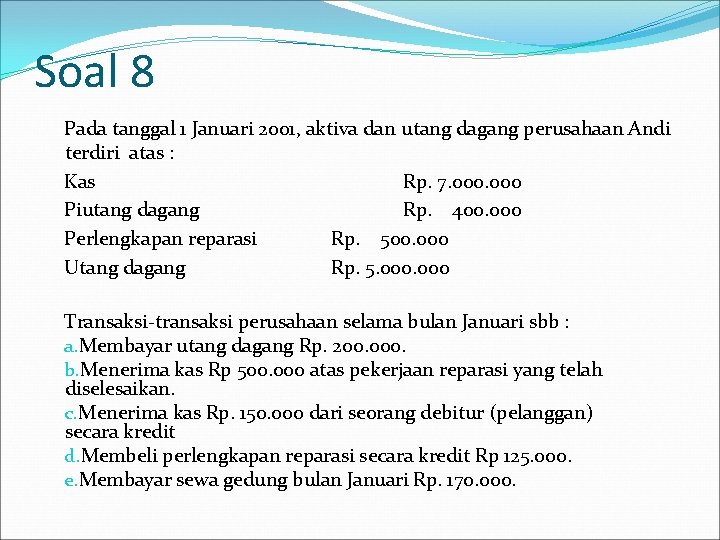 Soal 8

Pada tanggal 1 Januari 2001, aktiva dan utang dagang perusahaan Andi terdiri atas :

Kas Rp. 7.000.000
Piutang dagang Rp. 400.000
Perlengkapan reparasi Rp. 500.000
Utang dagang Rp. 5.000.000

Transaksi-transaksi perusahaan selama bulan Januari sbb :
a. Membayar utang dagang Rp. 200.000.
b. Menerima kas Rp 500.000 atas pekerjaan reparasi yang telah diselesaikan.
c. Menerima kas Rp. 150.000 dari seorang debitur (pelanggan) secara kredit
d. Membeli perlengkapan reparasi secara kredit Rp 125.000.
e. Membayar sewa gedung bulan Januari Rp. 170.000.